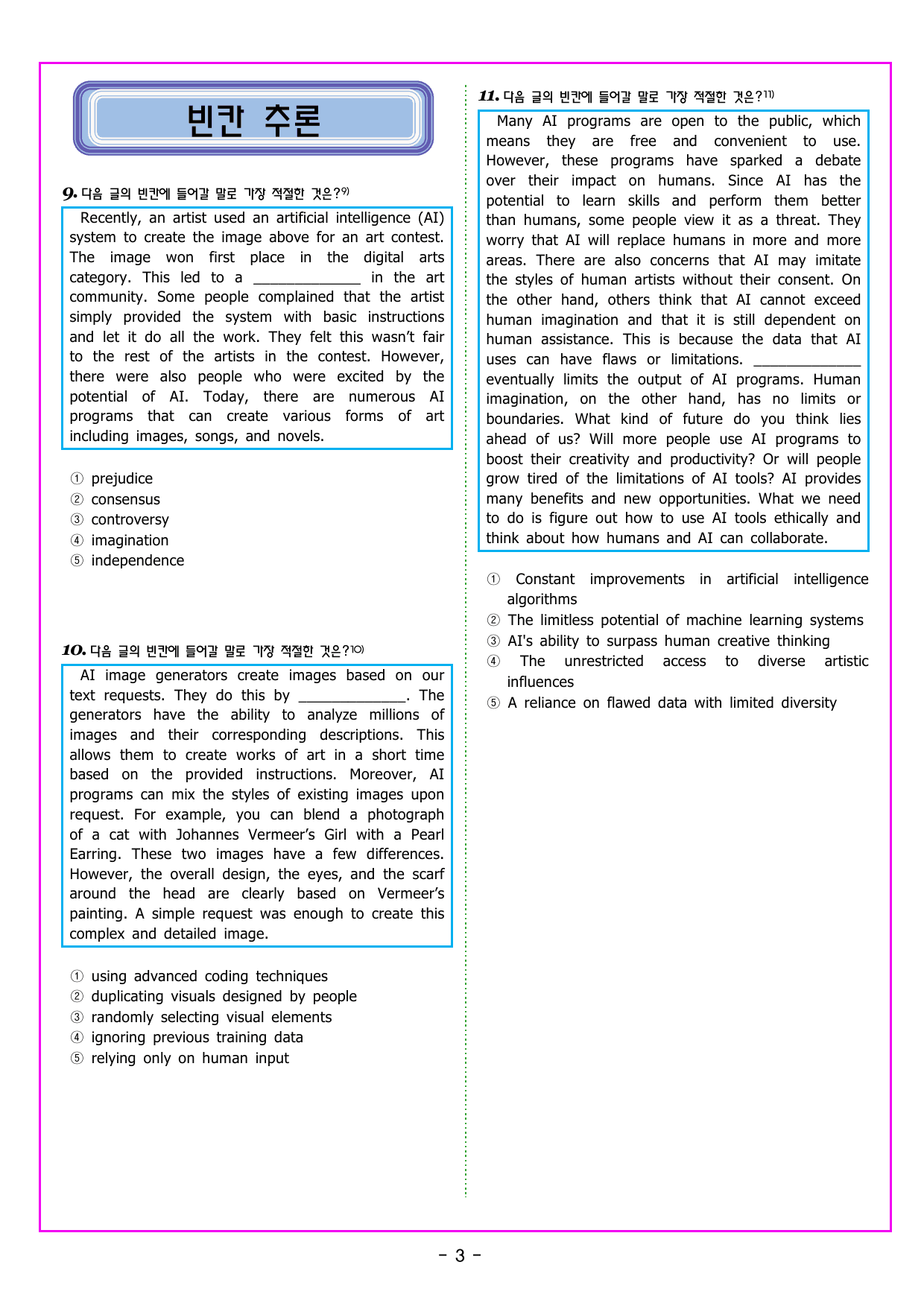 빈칸 추론

9. 다음 글의 빈칸에 들어갈 말로 가장 적절한 것은?$^{9)}$

Recently, an artist used an artificial intelligence (AI) system to create the image above for an art contest. The image won first place in the digital arts category. This led to a ____ in the art community. Some people complained that the artist simply provided the system with basic instructions and let it do all the work. They felt this wasn't fair to the rest of the artists in the contest. However, there were also people who were excited by the potential of AI. Today, there are numerous AI programs that can create various forms of art including images, songs, and novels.

① prejudice
② consensus
③ controversy
④ imagination
⑤ independence

10. 다음 글의 빈칸에 들어갈 말로 가장 적절한 것은?$^{10)}$

AI image generators create images based on our text requests. They do this by ____. The generators have the ability to analyze millions of images and their corresponding descriptions. This allows them to create works of art in a short time based on the provided instructions. Moreover, AI programs can mix the styles of existing images upon request. For example, you can blend a photograph of a cat with Johannes Vermeer's Girl with a Pearl Earring. These two images have a few differences. However, the overall design, the eyes, and the scarf around the head are clearly based on Vermeer's painting. A simple request was enough to create this complex and detailed image.

① using advanced coding techniques
② duplicating visuals designed by people
③ randomly selecting visual elements
④ ignoring previous training data
⑤ relying only on human input

11. 다음 글의 빈칸에 들어갈 말로 가장 적절한 것은?$^{11)}$

Many AI programs are open to the public, which means they are free and convenient to use. However, these programs have sparked a debate over their impact on humans. Since AI has the potential to learn skills and perform them better than humans, some people view it as a threat. They worry that AI will replace humans in more and more areas. There are also concerns that AI may imitate the styles of human artists without their consent. On the other hand, others think that AI cannot exceed human imagination and that it is still dependent on human assistance. This is because the data that AI uses can have flaws or limitations. ____ eventually limits the output of AI programs. Human imagination, on the other hand, has no limits or boundaries. What kind of future do you think lies ahead of us? Will more people use AI programs to boost their creativity and productivity? Or will people grow tired of the limitations of AI tools? AI provides many benefits and new opportunities. What we need to do is figure out how to use AI tools ethically and think about how humans and AI can collaborate.

① Constant improvements in artificial intelligence algorithms
② The limitless potential of machine learning systems
③ AI's ability to surpass human creative thinking
④ The unrestricted access to diverse artistic influences
⑤ A reliance on flawed data with limited diversity

- 3 -